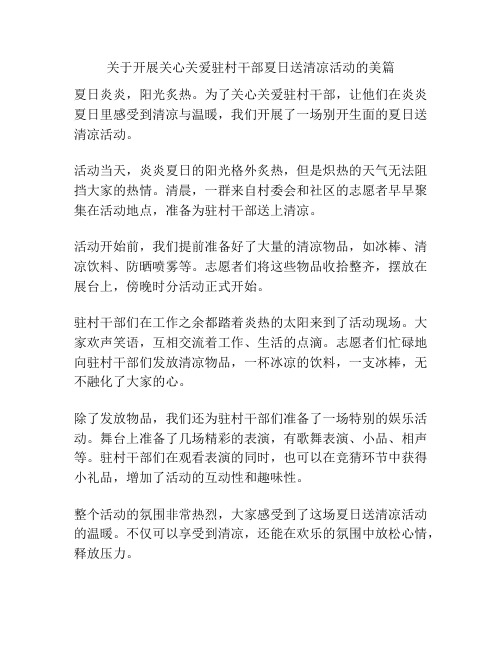 关于开展关心关爱驻村干部夏日送清凉活动的美篇

夏日炎炎，阳光炙热。为了关心关爱驻村干部，让他们在炎炎夏日里感受到清凉与温暖，我们开展了一场别开生面的夏日送清凉活动。

活动当天，炎炎夏日的阳光格外炙热，但是炽热的天气无法阻挡大家的热情。清晨，一群来自村委会和社区的志愿者早早聚集在活动地点，准备为驻村干部送上清凉。

活动开始前，我们提前准备好了大量的清凉物品，如冰棒、清凉饮料、防晒喷雾等。志愿者们将这些物品收拾整齐，摆放在展台上，傍晚时分活动正式开始。

驻村干部们在工作之余都踏着炎热的太阳来到了活动现场。大家欢声笑语，互相交流着工作、生活的点滴。志愿者们忙碌地向驻村干部们发放清凉物品，一杯冰凉的饮料，一支冰棒，无不融化了大家的心。

除了发放物品，我们还为驻村干部们准备了一场特别的娱乐活动。舞台上准备了几场精彩的表演，有歌舞表演、小品、相声等。驻村干部们在观看表演的同时，也可以在竞猜环节中获得小礼品，增加了活动的互动性和趣味性。

整个活动的氛围非常热烈，大家感受到了这场夏日送清凉活动的温暖。不仅可以享受到清凉，还能在欢乐的氛围中放松心情，释放压力。